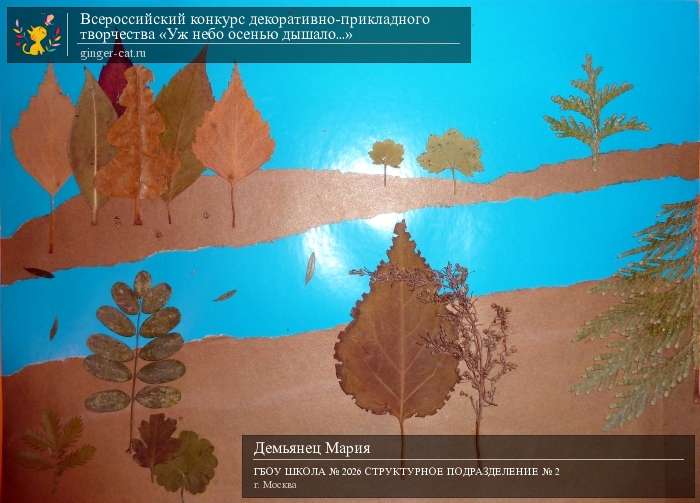 Всероссийский конкурс декоративно-прикладного творчества «Уж небо осенью дышало...»
ginger-cat.ru

Демьянец Мария
ГБОУ ШКОЛА № 2026 СТРУКТУРНОЕ ПОДРАЗДЕЛЕНИЕ № 2
г. Москва